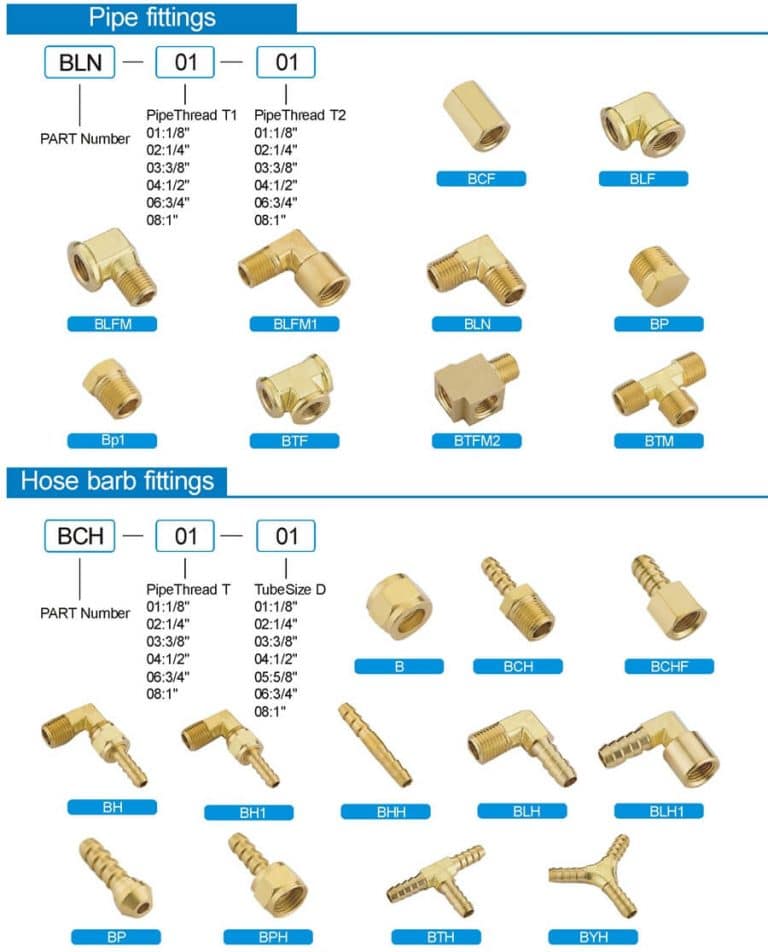 Pipe fittings

BLN — 01 — 01

PART Number

PipeThread T1
01:1/8"
02:1/4"
03:3/8"
04:1/2"
06:3/4"
08:1"

PipeThread T2
01:1/8"
02:1/4"
03:3/8"
04:1/2"
06:3/4"
08:1"

BCF BLF

BLFM BLFM1 BLN BP

Bp1 BTF BTFM2 BTM

Hose barb fittings

BCH — 01 — 01

PART Number

PipeThread T
01:1/8"
02:1/4"
03:3/8"
04:1/2"
06:3/4"
08:1"

TubeSize D
01:1/8"
02:1/4"
03:3/8"
04:1/2"
05:5/8"
06:3/4"
08:1"

B BCH BCHF

BH BH1 BHH BLH BLH1

BP BPH BTH BYH